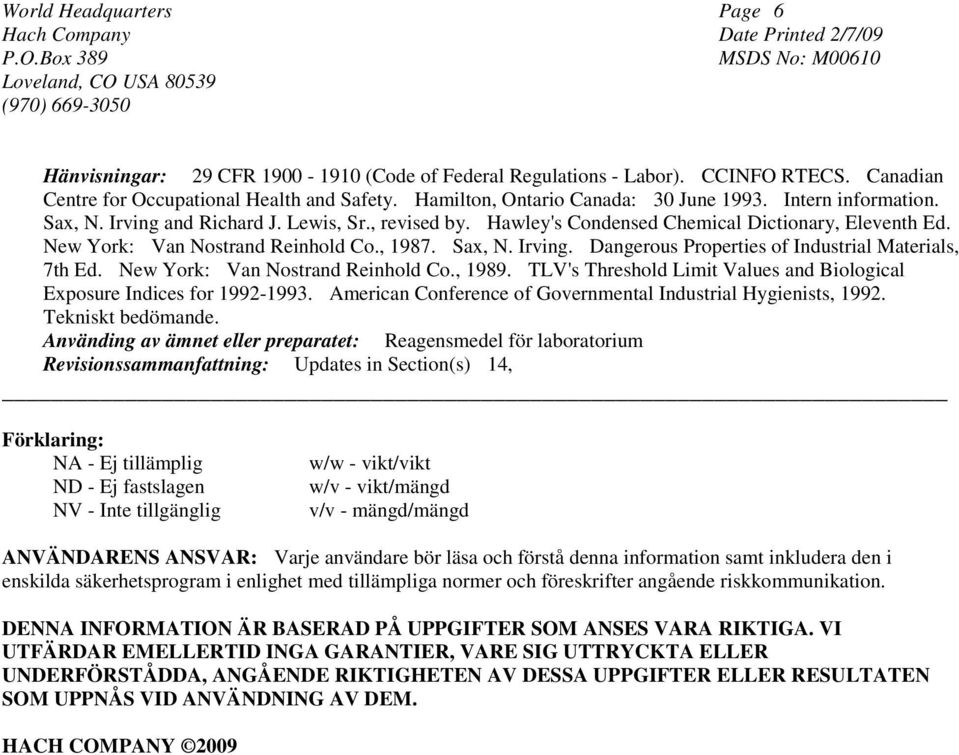 World Headquarters
Hach Company
P.O.Box 389
Loveland, CO USA 80539
(970) 669-3050

Page 6
Date Printed 2/7/09
MSDS No: M00610

Hänvisningar: 29 CFR 1900 - 1910 (Code of Federal Regulations - Labor). CCINFO RTECS. Canadian Centre for Occupational Health and Safety. Hamilton, Ontario Canada: 30 June 1993. Intern information. Sax, N. Irving and Richard J. Lewis, Sr., revised by. Hawley's Condensed Chemical Dictionary, Eleventh Ed. New York: Van Nostrand Reinhold Co., 1987. Sax, N. Irving. Dangerous Properties of Industrial Materials, 7th Ed. New York: Van Nostrand Reinhold Co., 1989. TLV's Threshold Limit Values and Biological Exposure Indices for 1992-1993. American Conference of Governmental Industrial Hygienists, 1992. Tekniskt bedömande.
Använding av ämnet eller preparatet: Reagensmedel för laboratorium
Revisionssammanfattning: Updates in Section(s) 14,

Förklaring:
NA - Ej tillämplig
ND - Ej fastslagen
NV - Inte tillgänglig
w/w - vikt/vikt
w/v - vikt/mängd
v/v - mängd/mängd

ANVÄNDARENS ANSVAR: Varje användare bör läsa och förstå denna information samt inkludera den i enskilda säkerhetsprogram i enlighet med tillämpliga normer och föreskrifter angående riskkommunikation.

DENNA INFORMATION ÄR BASERAD PÅ UPPGIFTER SOM ANSES VARA RIKTIGA. VI UTFÄRDAR EMELLERTID INGA GARANTIER, VARE SIG UTTRYCKTA ELLER UNDERFÖRSTÅDDA, ANGÅENDE RIKTIGHETEN AV DESSA UPPGIFTER ELLER RESULTATEN SOM UPPNÅS VID ANVÄNDNING AV DEM.

HACH COMPANY ©2009